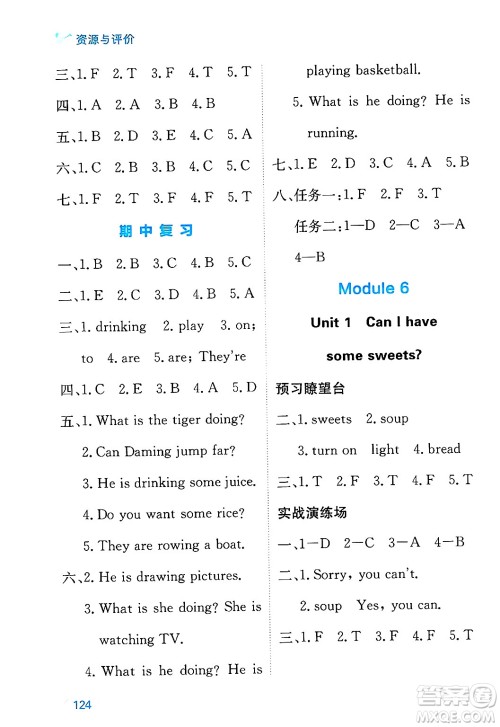 资源与评价

三、1. F 2. T 3. F 4. T 5. T

四、1. A 2. A 3. B 4. B

五、1. B 2. D 3. E 4. C 5. A

六、1. C 2. B 3. B 4. C 5. C

七、1. F 2. T 3. F 4. F 5. T

期中复习

一、1. B 2. B 3. C 4. B 5. C

二、1. E 2. C 3. D 4. B 5. A

三、1. drinking 2. play 3. on; to 4. are 5. are; They're

四、1. C 2. E 3. B 4. A 5. D

五、1. What is the tiger doing?
2. Can Daming jump far?
3. He is drinking some juice.
4. Do you want some rice?
5. They are rowing a boat.

六、2. He is drawing pictures.
3. What is she doing? She is watching TV.
4. What is he doing? He is playing basketball.
5. What is he doing? He is running.

七、1. E 2. D 3. C 4. A 5. B

八、任务一:1. F 2. F 3. T
任务二:1—D 2—C 3—A 4—B

Module 6

Unit 1 Can I have some sweets?

预习瞭望台

二、1. sweets 2. soup 3. turn on light 4. bread

三、1. T 2. F 3. T 4. F 5. T

实战演练场

一、1—D 2—C 3—A 4—B

二、1. Sorry, you can't.
2. soup Yes, you can.

三、1. F 2. T 3. F 4. F 5. T

124

答案圈 MXQE.COM